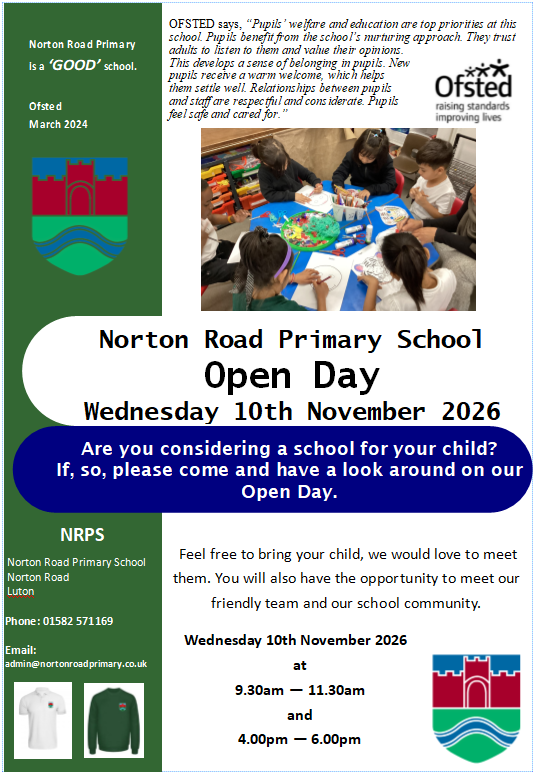 Norton Road Primary is a 'GOOD' school.

Ofsted
March 2024

OFSTED says, "Pupils' welfare and education are top priorities at this school. Pupils benefit from the school's nurturing approach. They trust adults to listen to them and value their opinions. This develops a sense of belonging in pupils. New pupils receive a warm welcome, which helps them settle well. Relationships between pupils and staff are respectful and considerate. Pupils feel safe and cared for."

Ofsted
raising standards
improving lives

Norton Road Primary School
Open Day
Wednesday 10th November 2026

Are you considering a school for your child? If, so, please come and have a look around on our Open Day.

NRPS

Norton Road Primary School
Norton Road
Luton

Phone: 01582 571169

Email:
admin@nortonroadprimary.co.uk

Feel free to bring your child, we would love to meet them. You will also have the opportunity to meet our friendly team and our school community.

Wednesday 10th November 2026
at
9.30am — 11.30am
and
4.00pm — 6.00pm